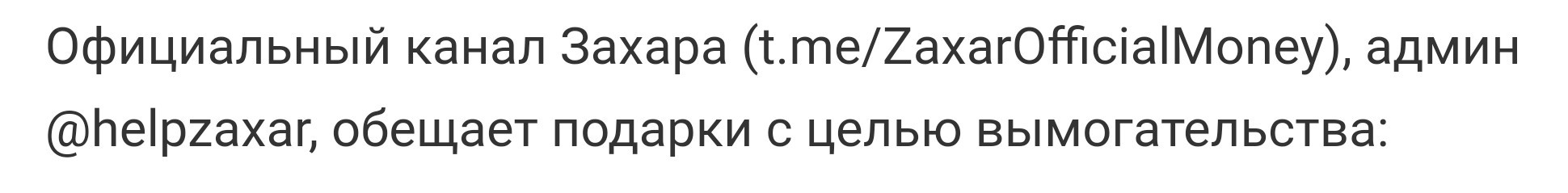 Официальный канал Захара (t.me/ZaxarOfficialMoney), админ @helpzaxar, обещает подарки с целью вымогательства: